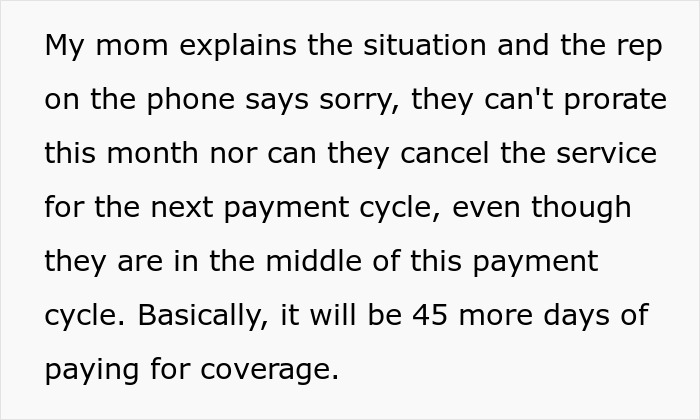 My mom explains the situation and the rep on the phone says sorry, they can't prorate this month nor can they cancel the service for the next payment cycle, even though they are in the middle of this payment cycle. Basically, it will be 45 more days of paying for coverage.